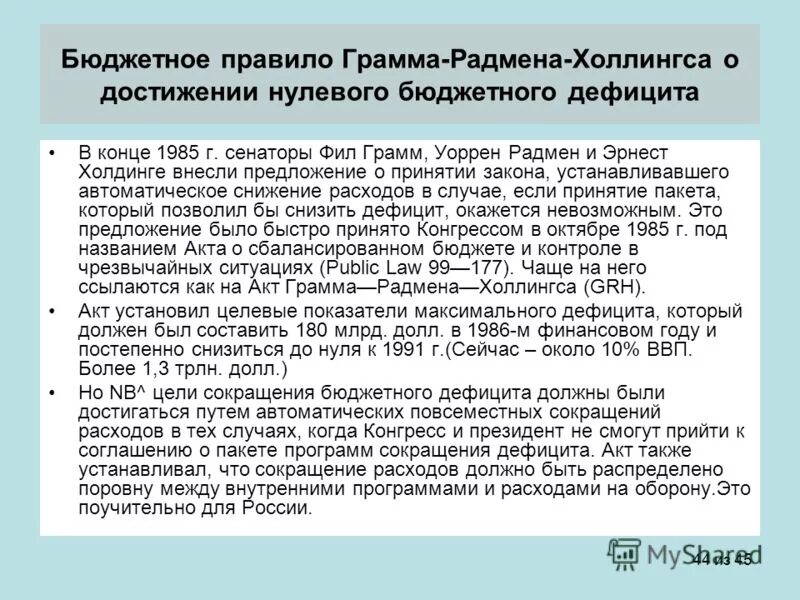 Бюджетное правило Грамма-Радмена-Холлингса о достижении нулевого бюджетного дефицита

• В конце 1985 г. сенаторы Фил Грамм, Уоррен Радмен и Эрнест Холдинге внесли предложение о принятии закона, устанавливавшего автоматическое снижение расходов в случае, если принятие пакета, который позволил бы снизить дефицит, окажется невозможным. Это предложение было быстро принято Конгрессом в октябре 1985 г. под названием Акта о сбалансированном бюджете и контроле в чрезвычайных ситуациях (Public Law 99—177). Чаще на него ссылаются как на Акт Грамма—Радмена—Холлингса (GRH).

• Акт установил целевые показатели максимального дефицита, который должен был составить 180 млрд. долл. в 1986-м финансовом году и постепенно снизиться до нуля к 1991 г.(Сейчас – около 10% ВВП. Более 1,3 трлн. долл.)

• Но NB^ цели сокращения бюджетного дефицита должны были достигаться путем автоматических повсеместных сокращений расходов в тех случаях, когда Конгресс и президент не смогут прийти к соглашению о пакете программ сокращения дефицита. Акт также устанавливал, что сокращение расходов должно быть распределено поровну между внутренними программами и расходами на оборону.Это поучительно для России.

MyShared

44 из 45